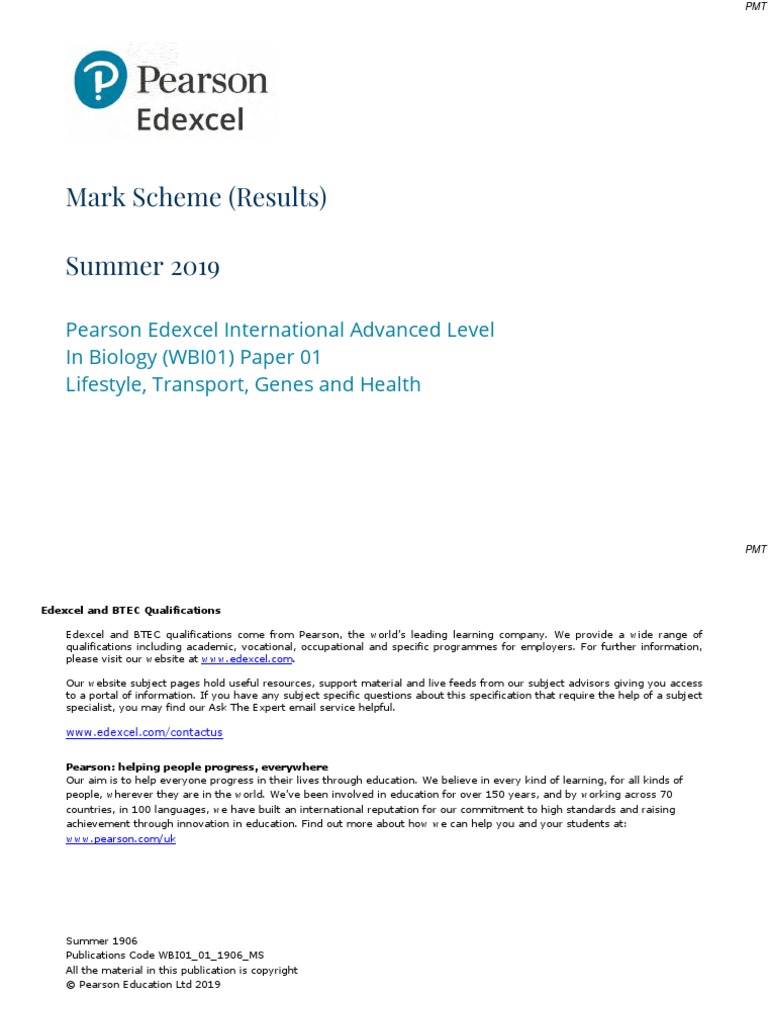 PMT

Pearson
Edexcel

Mark Scheme (Results)

Summer 2019

Pearson Edexcel International Advanced Level
In Biology (WBI01) Paper 01
Lifestyle, Transport, Genes and Health

PMT

Edexcel and BTEC Qualifications

Edexcel and BTEC qualifications come from Pearson, the world's leading learning company. We provide a wide range of qualifications including academic, vocational, occupational and specific programmes for employers. For further information, please visit our website at www.edexcel.com.

Our website subject pages hold useful resources, support material and live feeds from our subject advisors giving you access to a portal of information. If you have any subject specific questions about this specification that require the help of a subject specialist, you may find our Ask The Expert email service helpful.

www.edexcel.com/contactus

Pearson: helping people progress, everywhere
Our aim is to help everyone progress in their lives through education. We believe in every kind of learning, for all kinds of people, wherever they are in the world. We've been involved in education for over 150 years, and by working across 70 countries, in 100 languages, we have built an international reputation for our commitment to high standards and raising achievement through innovation in education. Find out more about how we can help you and your students at: www.pearson.com/uk

Summer 1906
Publications Code WBI01_01_1906_MS
All the material in this publication is copyright
© Pearson Education Ltd 2019